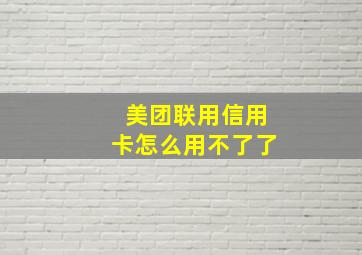 美团联用信用卡怎么用不了了